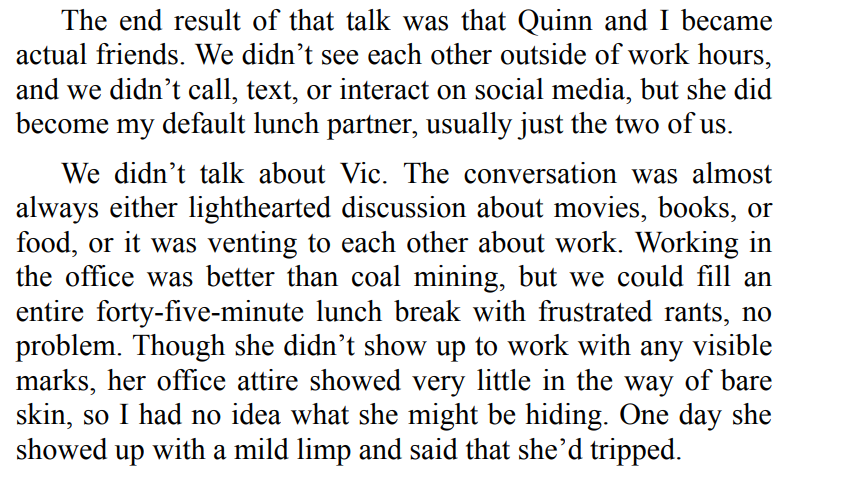 The end result of that talk was that Quinn and I became actual friends. We didn't see each other outside of work hours, and we didn't call, text, or interact on social media, but she did become my default lunch partner, usually just the two of us.

We didn't talk about Vic. The conversation was almost always either lighthearted discussion about movies, books, or food, or it was venting to each other about work. Working in the office was better than coal mining, but we could fill an entire forty-five-minute lunch break with frustrated rants, no problem. Though she didn't show up to work with any visible marks, her office attire showed very little in the way of bare skin, so I had no idea what she might be hiding. One day she showed up with a mild limp and said that she'd tripped.